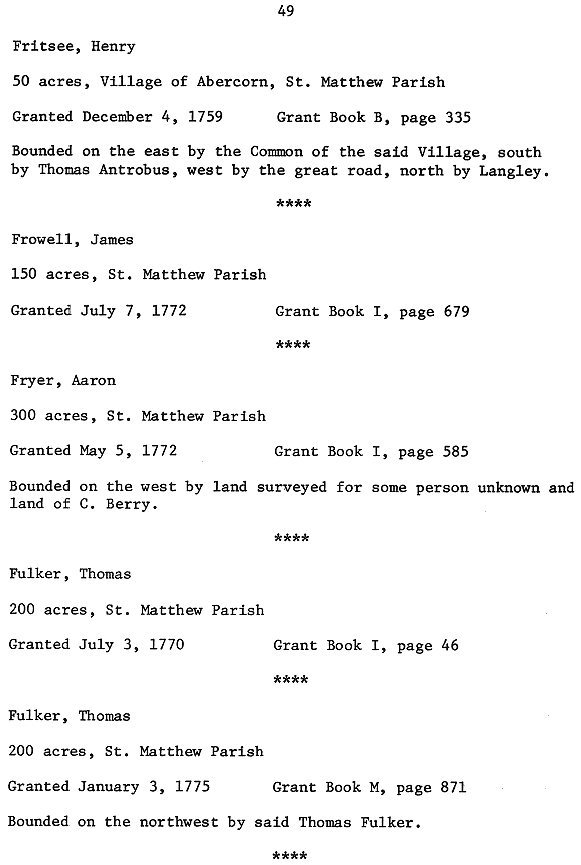 49

Fritsee, Henry

50 acres, Village of Abercorn, St. Matthew Parish

Granted December 4, 1759 Grant Book B, page 335

Bounded on the east by the Common of the said Village, south by Thomas Antrobus, west by the great road, north by Langley.

****

Frowell, James

150 acres, St. Matthew Parish

Granted July 7, 1772 Grant Book I, page 679

****

Fryer, Aaron

300 acres, St. Matthew Parish

Granted May 5, 1772 Grant Book I, page 585

Bounded on the west by land surveyed for some person unknown and land of C. Berry.

****

Fulker, Thomas

200 acres, St. Matthew Parish

Granted July 3, 1770 Grant Book I, page 46

****

Fulker, Thomas

200 acres, St. Matthew Parish

Granted January 3, 1775 Grant Book M, page 871

Bounded on the northwest by said Thomas Fulker.

****